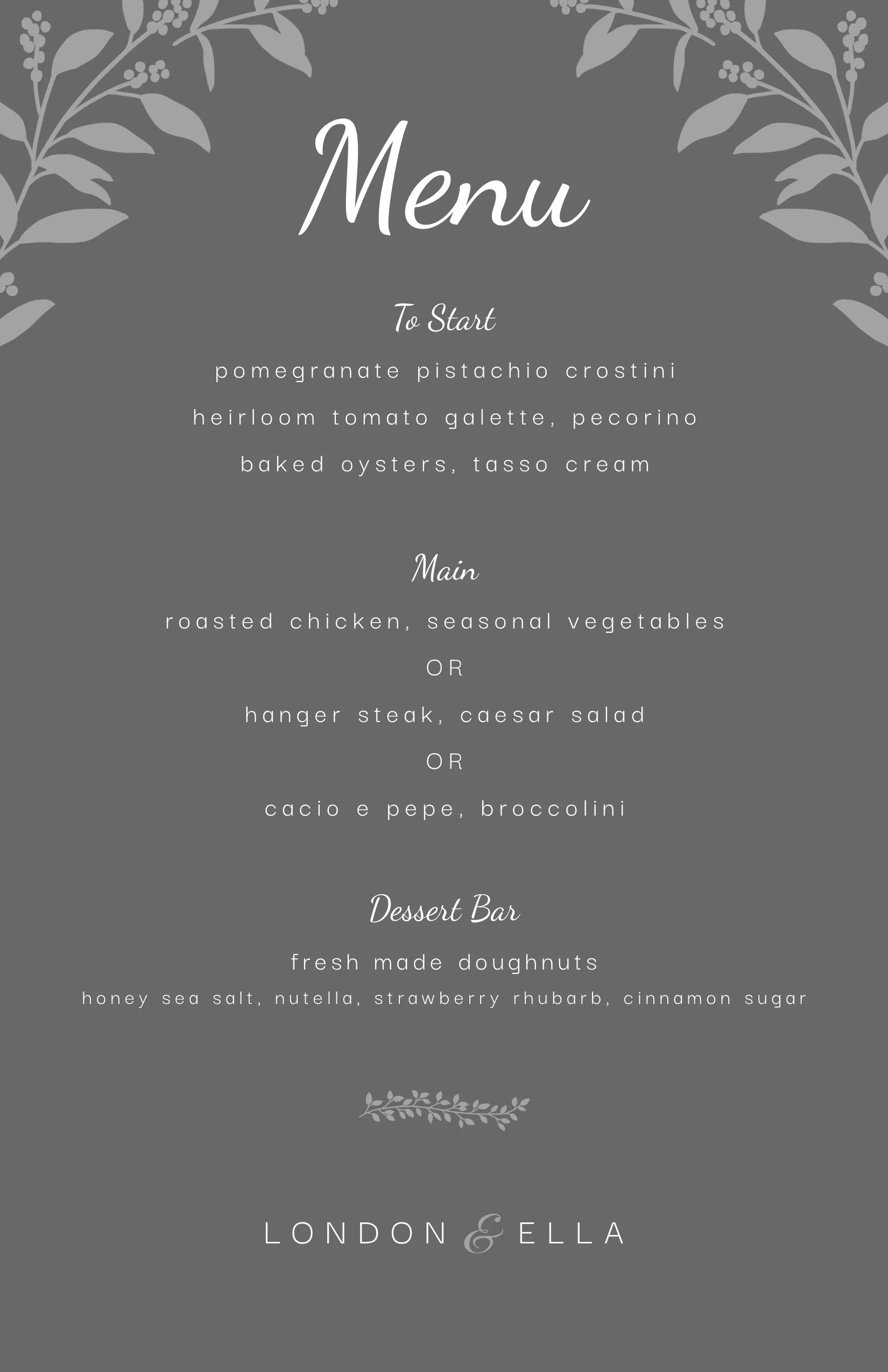 Menu

To Start

pomegranate pistachio crostini

heirloom tomato galette, pecorino

baked oysters, tasso cream

Main

roasted chicken, seasonal vegetables

OR

hanger steak, caesar salad

OR

cacio e pepe, broccolini

Dessert Bar

fresh made doughnuts

honey sea salt, nutella, strawberry rhubarb, cinnamon sugar

LONDON & ELLA